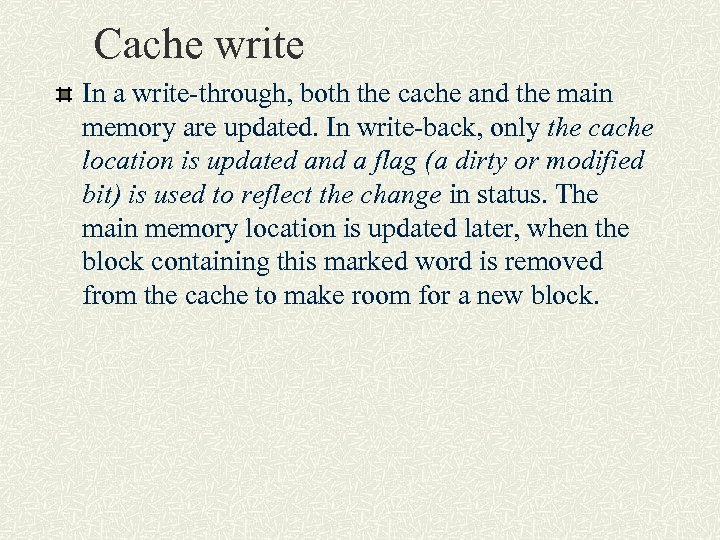 Cache write

In a write-through, both the cache and the main memory are updated. In write-back, only the cache location is updated and a flag (a dirty or modified bit) is used to reflect the change in status. The main memory location is updated later, when the block containing this marked word is removed from the cache to make room for a new block.